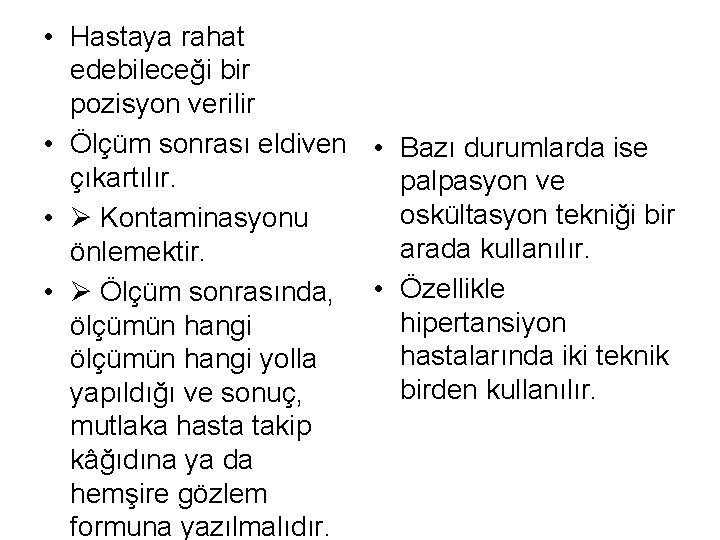 • Hastaya rahat edebileceği bir pozisyon verilir
• Ölçüm sonrası eldiven çıkartılır.
• ➢ Kontaminasyonu önlemektir.
• ➢ Ölçüm sonrasında, ölçümün hangi ölçümün hangi yolla yapıldığı ve sonuç, mutlaka hasta takip kâğıdına ya da hemşire gözlem formuna yazılmalıdır.

• Bazı durumlarda ise palpasyon ve oskültasyon tekniği bir arada kullanılır.
• Özellikle hipertansiyon hastalarında iki teknik birden kullanılır.